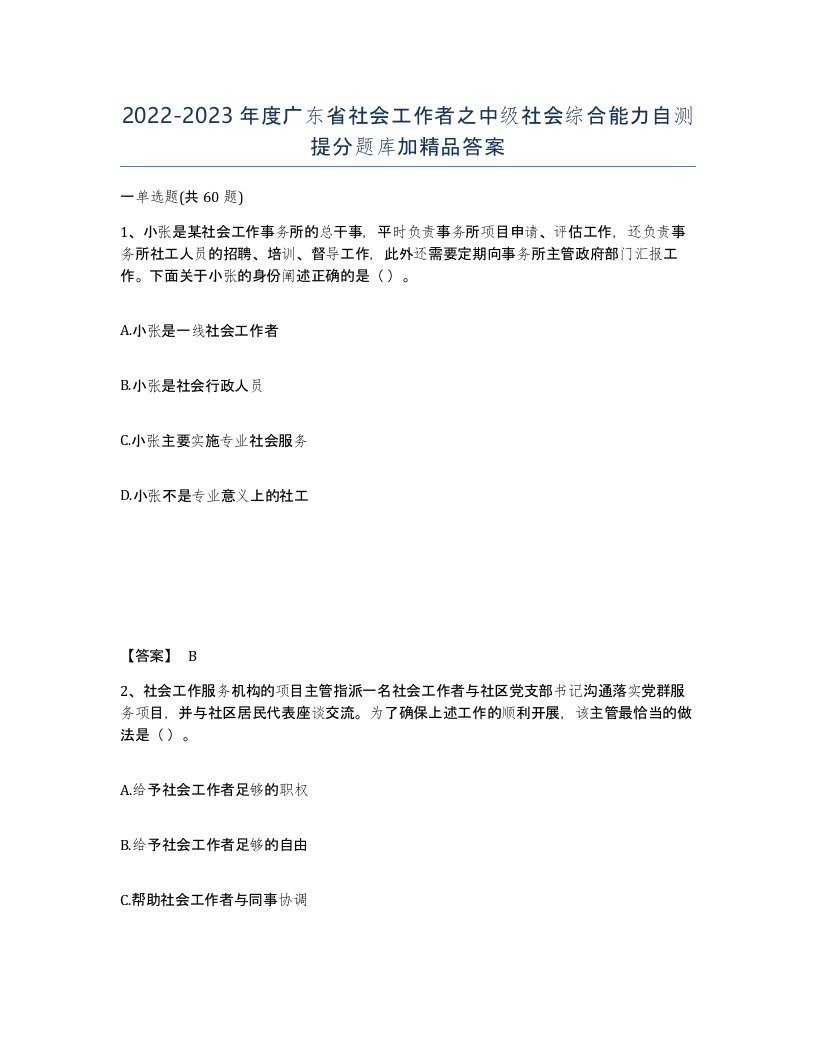 2022-2023年度广东省社会工作者之中级社会综合能力自测提分题库加精品答案

一单选题(共60题)

1、小张是某社会工作事务所的总干事，平时负责事务所项目申请、评估工作，还负责事务所社工人员的招聘、培训、督导工作，此外还需要定期向事务所主管政府部门汇报工作。下面关于小张的身份阐述正确的是（）。

A.小张是一线社会工作者

B.小张是社会行政人员

C.小张主要实施专业社会服务

D.小张不是专业意义上的社工

【答案】 B

2、社会工作服务机构的项目主管指派一名社会工作者与社区党支部书记沟通落实党群服务项目，并与社区居民代表座谈交流。为了确保上述工作的顺利开展，该主管最恰当的做法是（）。

A.给予社会工作者足够的职权

B.给予社会工作者足够的自由

C.帮助社会工作者与同事协调